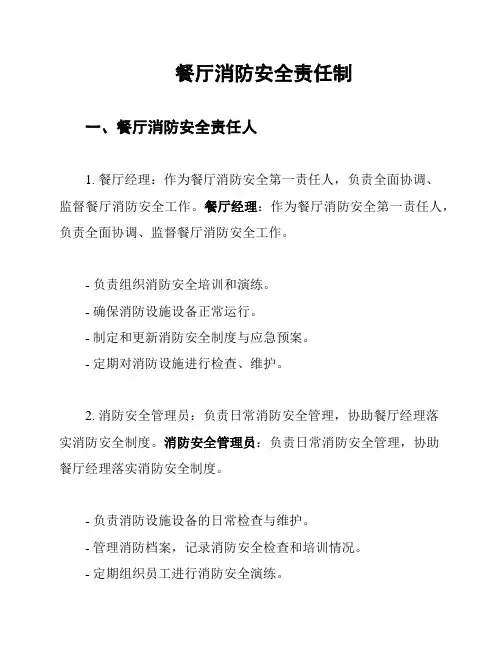 餐厅消防安全责任制

一、餐厅消防安全责任人

1. 餐厅经理：作为餐厅消防安全第一责任人，负责全面协调、监督餐厅消防安全工作。餐厅经理：作为餐厅消防安全第一责任人，负责全面协调、监督餐厅消防安全工作。

- 负责组织消防安全培训和演练。
- 确保消防设施设备正常运行。
- 制定和更新消防安全制度与应急预案。
- 定期对消防设施进行检查、维护。

2. 消防安全管理员：负责日常消防安全管理，协助餐厅经理落实消防安全制度。消防安全管理员：负责日常消防安全管理，协助餐厅经理落实消防安全制度。

- 负责消防设施设备的日常检查与维护。
- 管理消防档案，记录消防安全检查和培训情况。
- 定期组织员工进行消防安全演练。